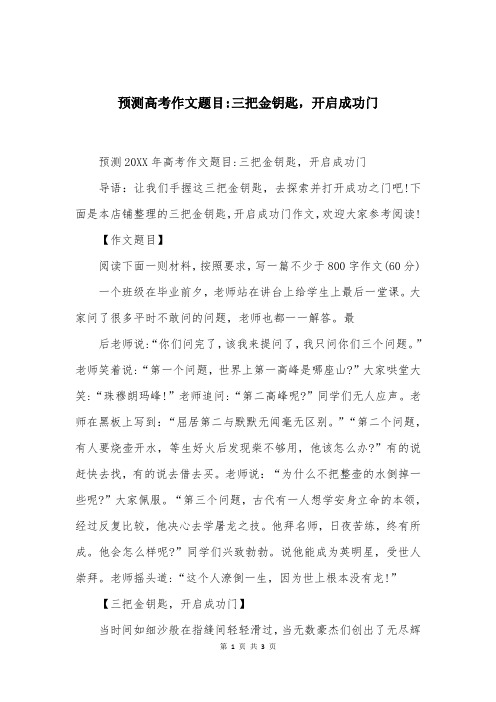 预测高考作文题目:三把金钥匙，开启成功门

预测20XX年高考作文题目:三把金钥匙，开启成功门

导语：让我们手握这三把金钥匙，去探索并打开成功之门吧!下面是本店铺整理的三把金钥匙,开启成功门作文,欢迎大家参考阅读!

【作文题目】

阅读下面一则材料，按照要求，写一篇不少于800字作文(60分)

一个班级在毕业前夕，老师站在讲台上给学生上最后一堂课。大家问了很多平时不敢问的问题，老师也都一一解答。最

后老师说:“你们问完了，该我来提问了，我只问你们三个问题。”老师笑着说:“第一个问题，世界上第一高峰是哪座山?”大家哄堂大笑:“珠穆朗玛峰!”老师追问:“第二高峰呢?”同学们无人应声。老师在黑板上写到:“屈居第二与默默无闻毫无区别。”“第二个问题，有人要烧壶开水，等生好火后发现柴不够用，他该怎么办?”有的说赶快去找，有的说去借去买。老师说:“为什么不把整壶的水倒掉一些呢?”大家佩服。“第三个问题，古代有一人想学安身立命的本领，经过反复比较，他决心去学屠龙之技。他拜名师，日夜苦练，终有所成。他会怎么样呢?”同学们兴致勃勃。说他能成为英明星，受世人崇拜。老师摇头道:“这个人潦倒一生，因为世上根本没有龙!”

【三把金钥匙，开启成功门】

当时间如细沙般在指缝间轻轻滑过，当无数豪杰们创出了无尽辉

第 1 页 共 3 页